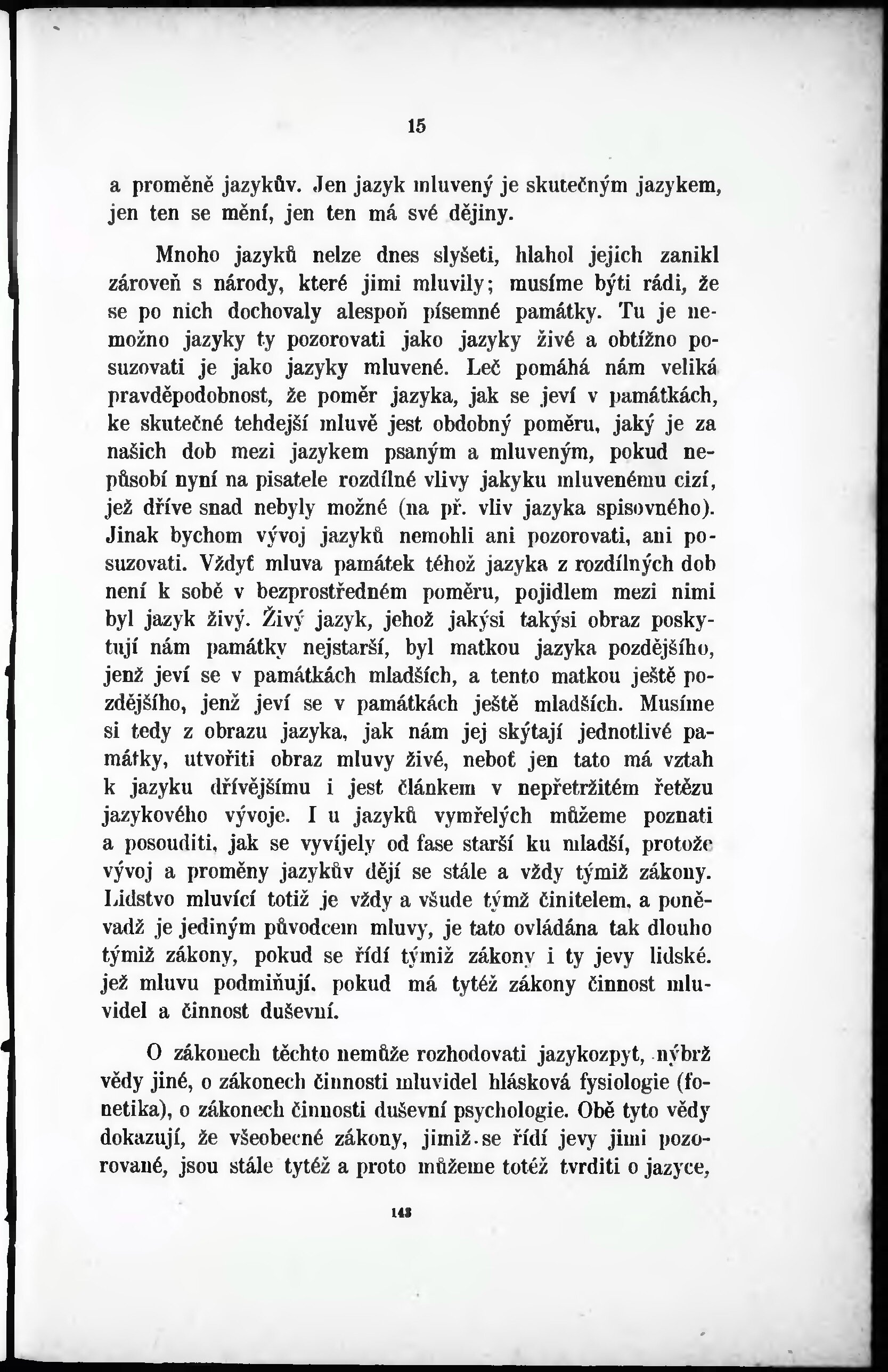 15

a proměně jazykův. Jen jazyk mluvený je skutečným jazykem, jen ten se mění, jen ten má své dějiny.

Mnoho jazyků nelze dnes slyšeti, hlahol jejich zanikl zároveň s národy, které jimi mluvily; musíme býti rádi, že se po nich dochovaly alespoň písemné památky. Tu je nemožno jazyky ty pozorovati jako jazyky živé a obtížno posuzovati je jako jazyky mluvené. Leč pomáhá nám veliká pravděpodobnost, že poměr jazyka, jak se jeví v památkách, ke skutečné tehdejší mluvě jest obdobný poměru, jaký je za našich dob mezi jazykem psaným a mluveným, pokud nepůsobí nyní na pisatele rozdílné vlivy jakyku mluvenému cizí, jež dříve snad nebyly možné (na př. vliv jazyka spisovného). Jinak bychom vývoj jazyků nemohli ani pozorovati, ani posuzovati. Vždyť mluva památek téhož jazyka z rozdílných dob není k sobě v bezprostředném poměru, pojidlem mezi nimi byl jazyk živý. Živý jazyk, jehož jakýsi takýsi obraz poskytují nám památky nejstarší, byl matkou jazyka pozdějšího, jenž jeví se v památkách mladších, a tento matkou ještě pozdějšího, jenž jeví se v památkách ještě mladších. Musíme si tedy z obrazu jazyka, jak nám jej skýtají jednotlivé památky, utvořiti obraz mluvy živé, neboť jen tato má vztah k jazyku dřívějšímu i jest článkem v nepřetržitém řetězu jazykového vývoje. I u jazyků vymřelých můžeme poznati a posouditi, jak se vyvíjely od fase starší ku mladší, protože vývoj a proměny jazykův dějí se stále a vždy týmiž zákony. Lidstvo mluvící totiž je vždy a všude týmž činitelem, a poněvadž je jediným původcem mluvy, je tato ovládána tak dlouho týmiž zákony, pokud se řídí týmiž zákony i ty jevy lidské, jež mluvu podmiňují, pokud má tytéž zákony činnost mluvidel a činnost duševní.

O zákonech těchto nemůže rozhodovati jazykozpyt, nýbrž vědy jiné, o zákonech činnosti mluvidel hlásková fysiologie (fonetika), o zákonech činnosti duševní psychologie. Obě tyto vědy dokazují, že všeobecné zákony, jimiž se řídí jevy jimi pozorované, jsou stále tytéž a proto můžeme totéž tvrditi o jazyce,

143